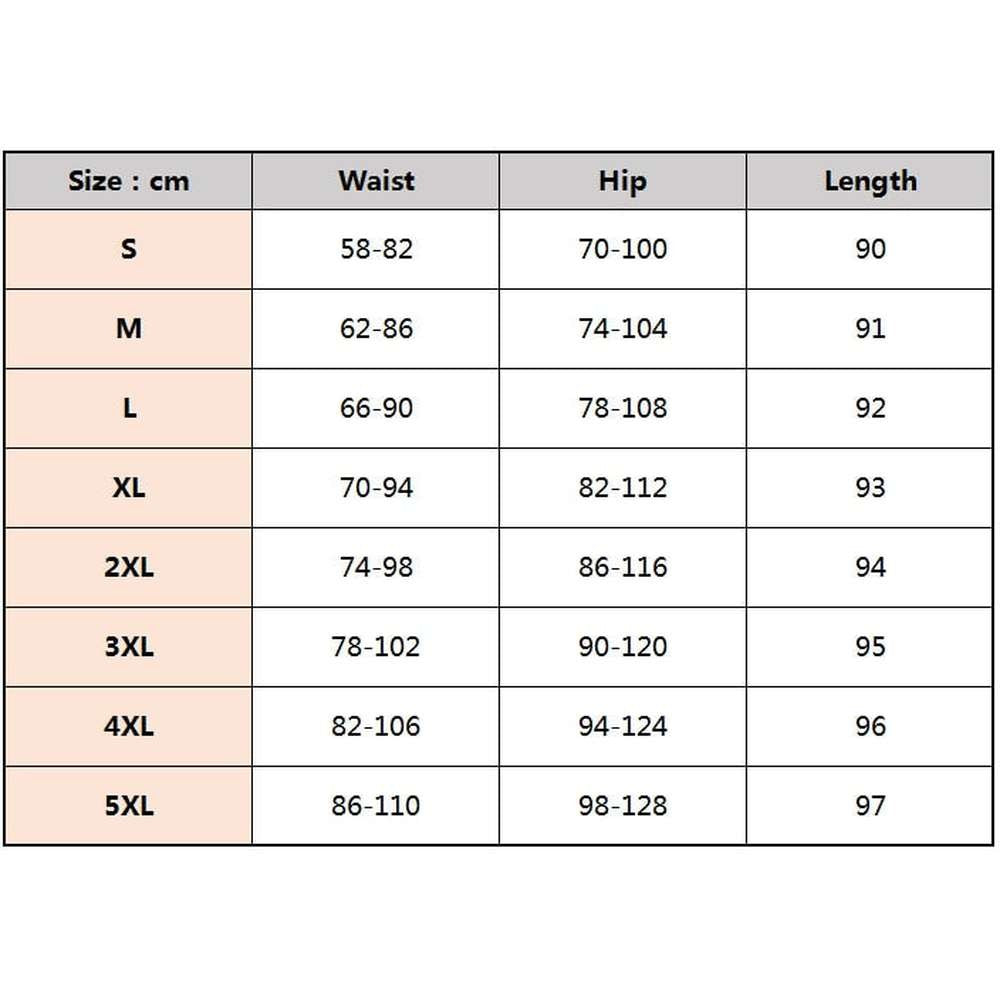 | Size : cm | Waist | Hip | Length |
|---|---|---|---|
| S | 58-82 | 70-100 | 90 |
| M | 62-86 | 74-104 | 91 |
| L | 66-90 | 78-108 | 92 |
| XL | 70-94 | 82-112 | 93 |
| 2XL | 74-98 | 86-116 | 94 |
| 3XL | 78-102 | 90-120 | 95 |
| 4XL | 82-106 | 94-124 | 96 |
| 5XL | 86-110 | 98-128 | 97 |